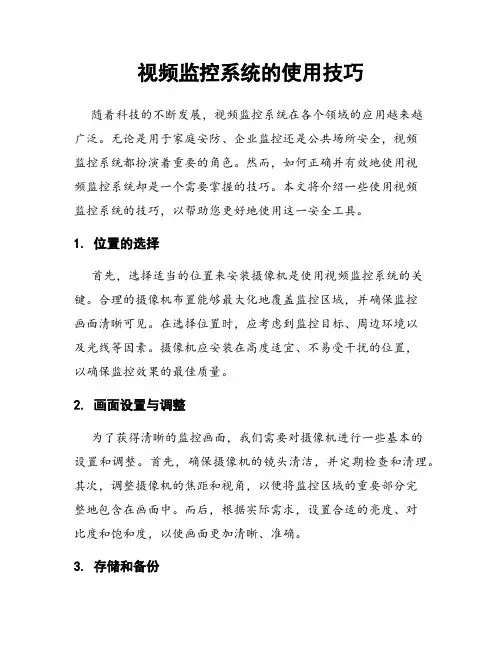 视频监控系统的使用技巧

随着科技的不断发展，视频监控系统在各个领域的应用越来越广泛。无论是用于家庭安防、企业监控还是公共场所安全，视频监控系统都扮演着重要的角色。然而，如何正确并有效地使用视频监控系统却是一个需要掌握的技巧。本文将介绍一些使用视频监控系统的技巧，以帮助您更好地使用这一安全工具。

1. 位置的选择

首先，选择适当的位置来安装摄像机是使用视频监控系统的关键。合理的摄像机布置能够最大化地覆盖监控区域，并确保监控画面清晰可见。在选择位置时，应考虑到监控目标、周边环境以及光线等因素。摄像机应安装在高度适宜、不易受干扰的位置，以确保监控效果的最佳质量。

2. 画面设置与调整

为了获得清晰的监控画面，我们需要对摄像机进行一些基本的设置和调整。首先，确保摄像机的镜头清洁，并定期检查和清理。其次，调整摄像机的焦距和视角，以便将监控区域的重要部分完整地包含在画面中。而后，根据实际需求，设置合适的亮度、对比度和饱和度，以使画面更加清晰、准确。

3. 存储和备份